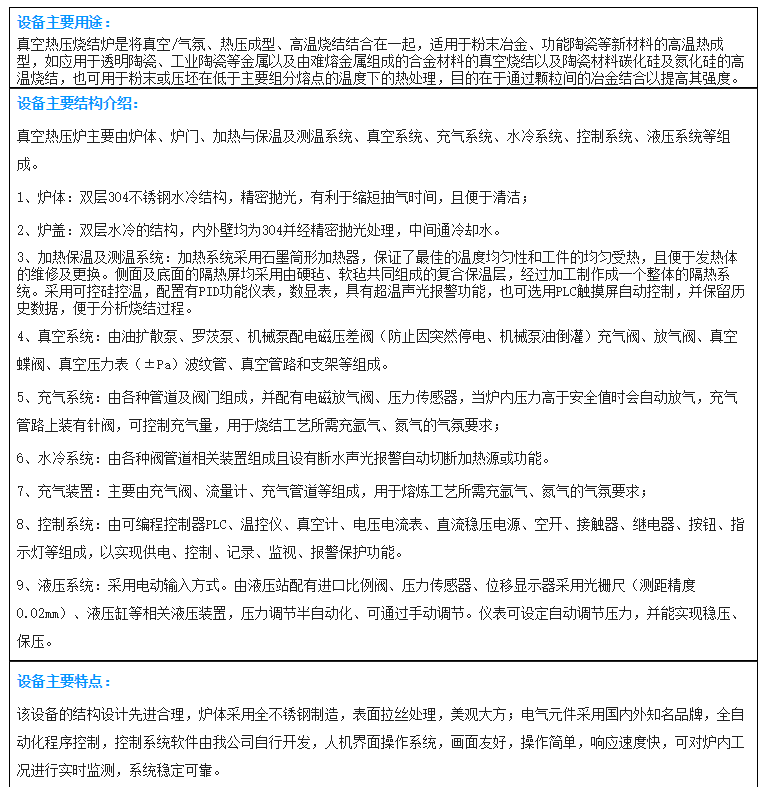 设备主要用途：

真空热压烧结炉是将真空/气氛、热压成型、高温烧结结合在一起，适用于粉末冶金、功能陶瓷等新材料的高温热成型，如应用于透明陶瓷、工业陶瓷等金属以及由难熔金属组成的合金材料的真空烧结以及陶瓷材料碳化硅及氮化硅的高温烧结，也可用于粉末或压坯在低于主要组分熔点的温度下的热处理，目的在于通过颗粒间的冶金结合以提高其强度。

设备主要结构介绍：

真空热压炉主要由炉体、炉门、加热与保温及测温系统、真空系统、充气系统、水冷系统、控制系统、液压系统等组成。

1、炉体：双层304不锈钢水冷结构，精密抛光，有利于缩短抽气时间，且便于清洁；

2、炉盖：双层水冷的结构，内外壁均为304并经精密抛光处理，中间通冷却水。

3、加热保温及测温系统：加热系统采用石墨筒形加热器，保证了最佳的温度均匀性和工件的均匀受热，且便于发热体的维修及更换。侧面及底面的隔热屏均采用由硬毡、软毡共同组成的复合保温层，经过加工制作成一个整体的隔热系统。采用可控硅控温，配置有PID功能仪表，数显表，具有超温声光报警功能，也可选用PLC触摸屏自动控制，并保留历史数据，便于分析烧结过程。

4、真空系统：由油扩散泵、罗茨泵、机械泵配电磁压差阀（防止因突然停电、机械泵油倒灌）充气阀、放气阀、真空蝶阀、真空压力表（±Pa）波纹管、真空管路和支架等组成。

5、充气系统：由各种管道及阀门组成，并配有电磁放气阀、压力传感器，当炉内压力高于安全值时会自动放气，充气管路上装有针阀，可控制充气量，用于烧结工艺所需充氩气、氮气的气氛要求；

6、水冷系统：由各种阀管道相关装置组成且设有断水声光报警自动切断加热源或功能。

7、充气装置：主要由充气阀、流量计、充气管道等组成，用于熔炼工艺所需充氩气、氮气的气氛要求；

8、控制系统：由可编程控制器PLC、温控仪、真空计、电压电流表、直流稳压电源、空开、接触器、继电器、按钮、指示灯等组成，以实现供电、控制、记录、监视、报警保护功能。

9、液压系统：采用电动输入方式。由液压站配有进口比例阀、压力传感器、位移显示器采用光栅尺（测距精度0.02mm）、液压缸等相关液压装置，压力调节半自动化、可通过手动调节。仪表可设定自动调节压力，并能实现稳压、保压。

设备主要特点：

该设备的结构设计先进合理，炉体采用全不锈钢制造，表面拉丝处理，美观大方；电气元件采用国内外知名品牌，全自动化程序控制，控制系统软件由我公司自行开发，人机界面操作系统，画面友好，操作简单，响应速度快，可对炉内工况进行实时监测，系统稳定可靠。